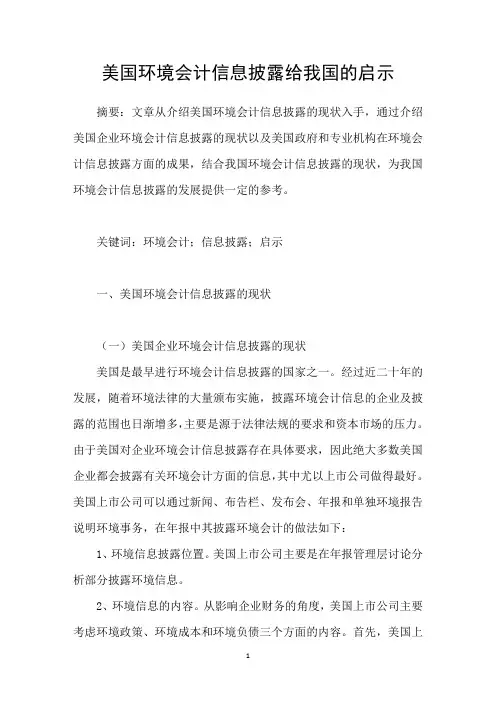 美国环境会计信息披露给我国的启示

摘要：文章从介绍美国环境会计信息披露的现状入手，通过介绍美国企业环境会计信息披露的现状以及美国政府和专业机构在环境会计信息披露方面的成果，结合我国环境会计信息披露的现状，为我国环境会计信息披露的发展提供一定的参考。

关键词：环境会计；信息披露；启示

一、美国环境会计信息披露的现状

（一）美国企业环境会计信息披露的现状

美国是最早进行环境会计信息披露的国家之一。经过近二十年的发展，随着环境法律的大量颁布实施，披露环境会计信息的企业及披露的范围也日渐增多，主要是源于法律法规的要求和资本市场的压力。由于美国对企业环境会计信息披露存在具体要求，因此绝大多数美国企业都会披露有关环境会计方面的信息，其中尤以上市公司做得最好。美国上市公司可以通过新闻、布告栏、发布会、年报和单独环境报告说明环境事务，在年报中其披露环境会计的做法如下：

1、环境信息披露位置。美国上市公司主要是在年报管理层讨论分析部分披露环境信息。

2、环境信息的内容。从影响企业财务的角度，美国上市公司主要考虑环境政策、环境成本和环境负债三个方面的内容。首先，美国上

1